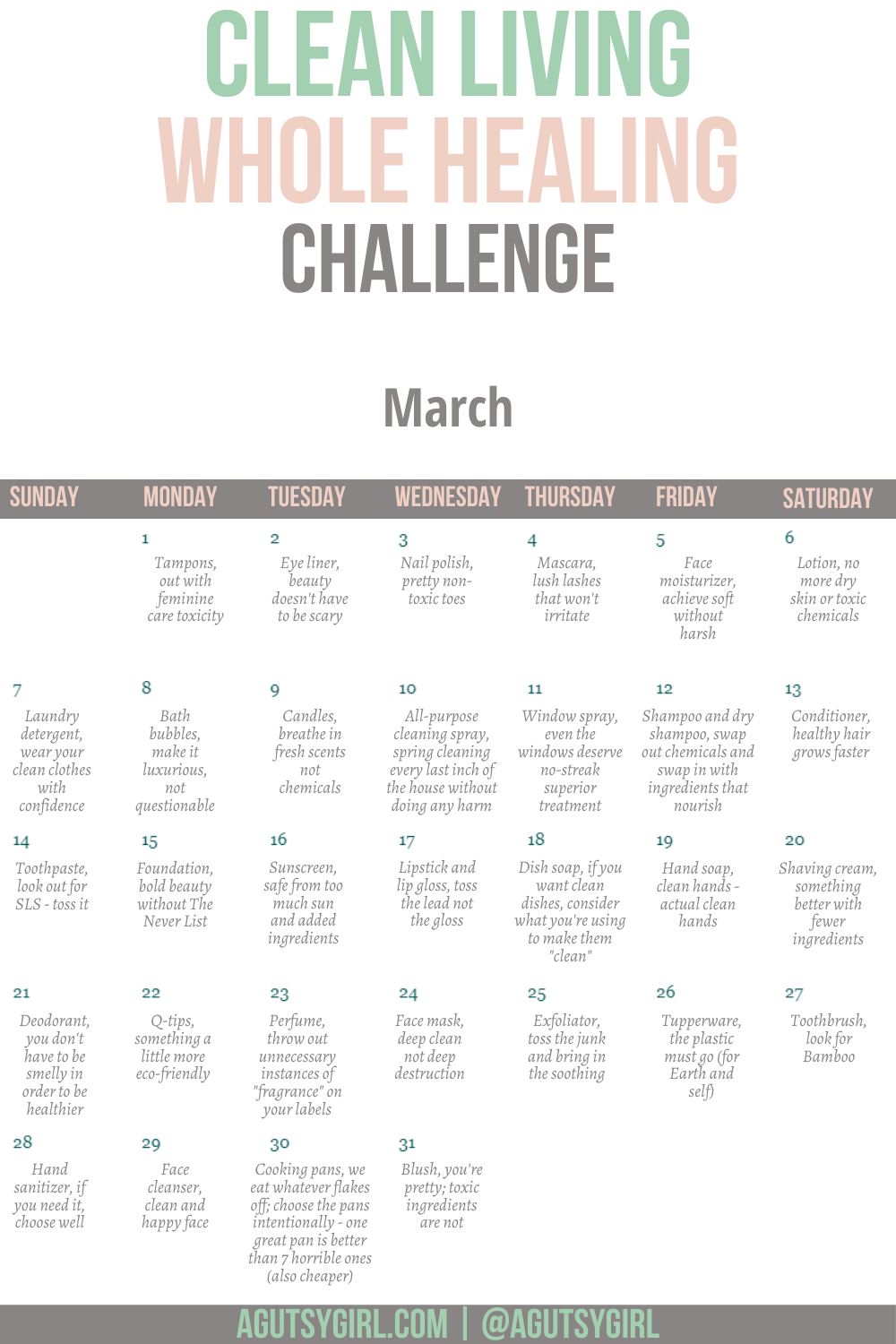 CLEAN LIVING
WHOLE HEALING
CHALLENGE

March

| SUNDAY | MONDAY | TUESDAY | WEDNESDAY | THURSDAY | FRIDAY | SATURDAY |
|---|---|---|---|---|---|---|
| | 1 Tampons, out with feminine care toxicity | 2 Eye liner, beauty doesn't have to be scary | 3 Nail polish, pretty non-toxic toes | 4 Mascara, lush lashes that won't irritate | 5 Face moisturizer, achieve soft without harsh | 6 Lotion, no more dry skin or toxic chemicals |
| 7 Laundry detergent, wear your clean clothes with confidence | 8 Bath bubbles, make it luxurious, not questionable | 9 Candles, breathe in fresh scents not chemicals | 10 All-purpose cleaning spray, spring cleaning every last inch of the house without doing any harm | 11 Window spray, even the windows deserve no-streak superior treatment | 12 Shampoo and dry shampoo, swap out chemicals and swap in with ingredients that nourish | 13 Conditioner, healthy hair grows faster |
| 14 Toothpaste, look out for SLS - toss it | 15 Foundation, bold beauty without The Never List | 16 Sunscreen, safe from too much sun and added ingredients | 17 Lipstick and lip gloss, toss the lead not the gloss | 18 Dish soap, if you want clean dishes, consider what you're using to make them "clean" | 19 Hand soap, clean hands - actual clean hands | 20 Shaving cream, something better with fewer ingredients |
| 21 Deodorant, you don't have to be smelly in order to be healthier | 22 Q-tips, something a little more eco-friendly | 23 Perfume, throw out unnecessary instances of "fragrance" on your labels | 24 Face mask, deep clean not deep destruction | 25 Exfoliator, toss the junk and bring in the soothing | 26 Tupperware, the plastic must go (for Earth and self) | 27 Toothbrush, look for Bamboo |
| 28 Hand sanitizer, if you need it, choose well | 29 Face cleanser, clean and happy face | 30 Cooking pans, we eat whatever flakes off; choose the pans intentionally - one great pan is better than 7 horrible ones (also cheaper) | 31 Blush, you're pretty; toxic ingredients are not | | | |

AGUTSYGIRL.COM | @AGUTSYGIRL